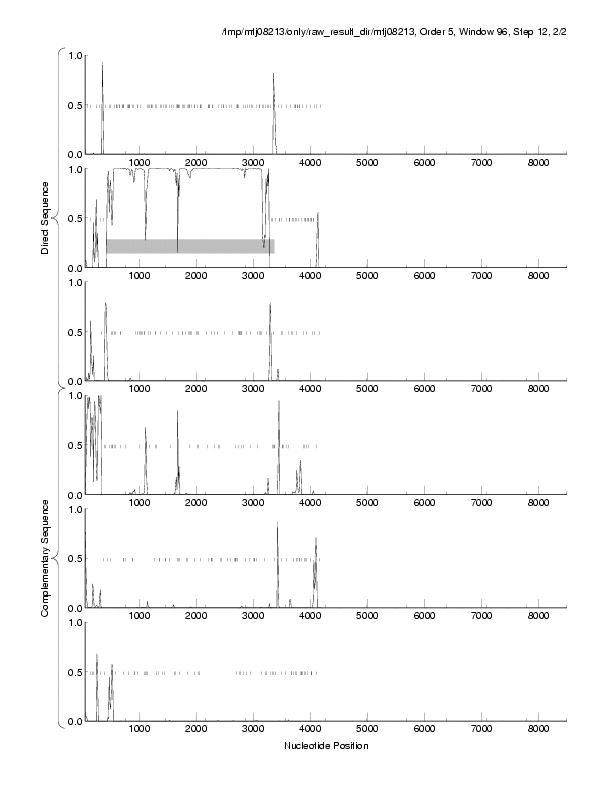 /tmp/mtj08213/only/raw_result_dir/mtj08213, Order 5, Window 96, Step 12, 2/2

Direct Sequence

1.0
0.5
0.0
1000 2000 3000 4000 5000 6000 7000 8000

1.0
0.5
0.0
1000 2000 3000 4000 5000 6000 7000 8000

1.0
0.5
0.0
1000 2000 3000 4000 5000 6000 7000 8000

Complementary Sequence

1.0
0.5
0.0
1000 2000 3000 4000 5000 6000 7000 8000

1.0
0.5
0.0
1000 2000 3000 4000 5000 6000 7000 8000

1.0
0.5
0.0
1000 2000 3000 4000 5000 6000 7000 8000

Nucleotide Position